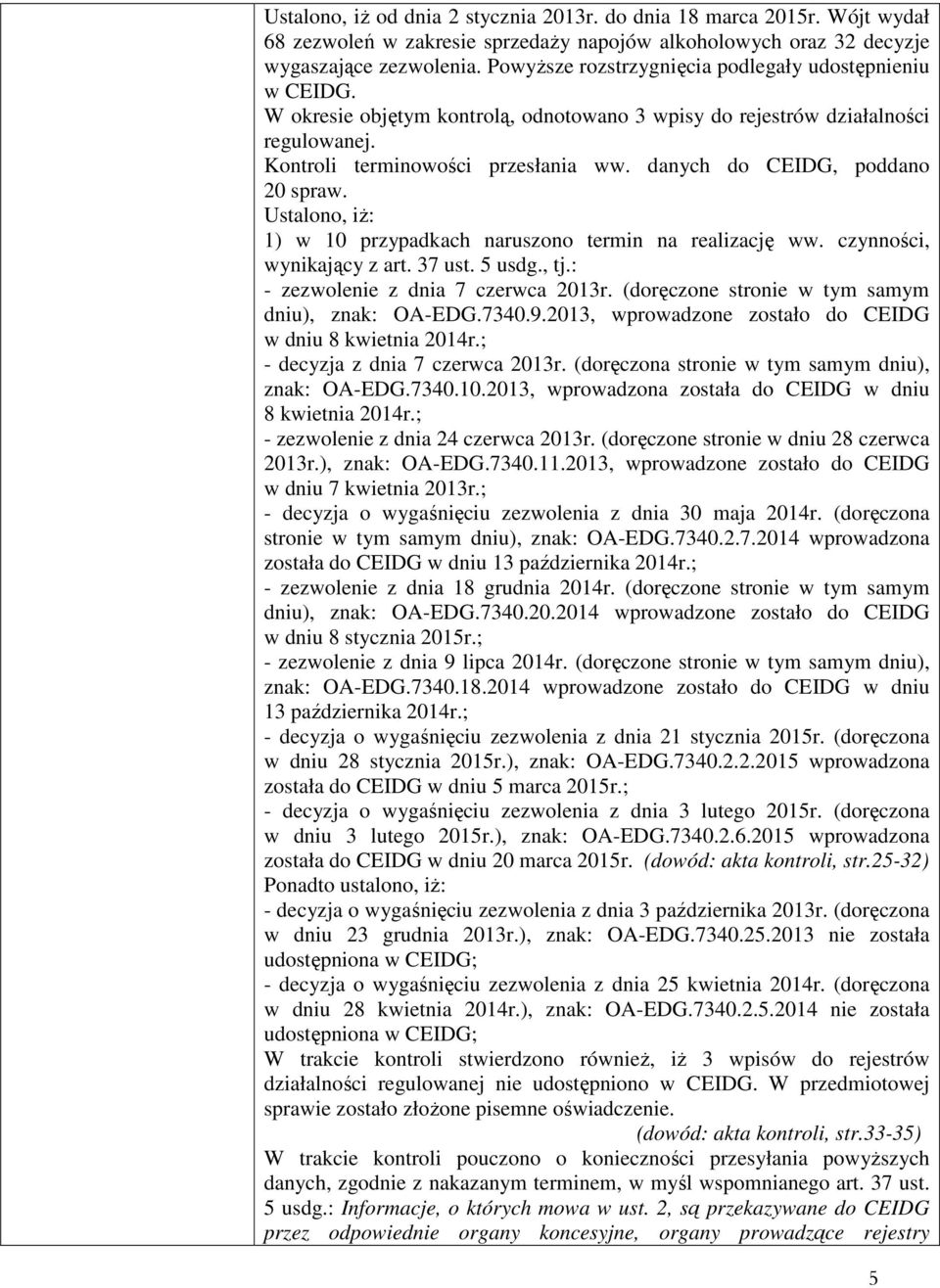 Ustalono, iż od dnia 2 stycznia 2013r. do dnia 18 marca 2015r. Wójt wydał 68 zezwoleń w zakresie sprzedaży napojów alkoholowych oraz 32 decyzje wygaszające zezwolenia. Powyższe rozstrzygnięcia podlegały udostępnieniu w CEIDG.
W okresie objętym kontrolą, odnotowano 3 wpisy do rejestrów działalności regulowanej.
Kontroli terminowości przesłania ww. danych do CEIDG, poddano 20 spraw.
Ustalono, iż:
1) w 10 przypadkach naruszono termin na realizację ww. czynności, wynikający z art. 37 ust. 5 usdg., tj.:
- zezwolenie z dnia 7 czerwca 2013r. (doręczone stronie w tym samym dniu), znak: OA-EDG.7340.9.2013, wprowadzone zostało do CEIDG w dniu 8 kwietnia 2014r.;
- decyzja z dnia 7 czerwca 2013r. (doręczona stronie w tym samym dniu), znak: OA-EDG.7340.10.2013, wprowadzona została do CEIDG w dniu 8 kwietnia 2014r.;
- zezwolenie z dnia 24 czerwca 2013r. (doręczone stronie w dniu 28 czerwca 2013r.), znak: OA-EDG.7340.11.2013, wprowadzone zostało do CEIDG w dniu 7 kwietnia 2013r.;
- decyzja o wygaśnięciu zezwolenia z dnia 30 maja 2014r. (doręczona stronie w tym samym dniu), znak: OA-EDG.7340.2.7.2014 wprowadzona została do CEIDG w dniu 13 października 2014r.;
- zezwolenie z dnia 18 grudnia 2014r. (doręczone stronie w tym samym dniu), znak: OA-EDG.7340.20.2014 wprowadzone zostało do CEIDG w dniu 8 stycznia 2015r.;
- zezwolenie z dnia 9 lipca 2014r. (doręczone stronie w tym samym dniu), znak: OA-EDG.7340.18.2014 wprowadzone zostało do CEIDG w dniu 13 października 2014r.;
- decyzja o wygaśnięciu zezwolenia z dnia 21 stycznia 2015r. (doręczona w dniu 28 stycznia 2015r.), znak: OA-EDG.7340.2.2.2015 wprowadzona została do CEIDG w dniu 5 marca 2015r.;
- decyzja o wygaśnięciu zezwolenia z dnia 3 lutego 2015r. (doręczona w dniu 3 lutego 2015r.), znak: OA-EDG.7340.2.6.2015 wprowadzona została do CEIDG w dniu 20 marca 2015r. (dowód: akta kontroli, str.25-32)
Ponadto ustalono, iż:
- decyzja o wygaśnięciu zezwolenia z dnia 3 października 2013r. (doręczona w dniu 23 grudnia 2013r.), znak: OA-EDG.7340.25.2013 nie została udostępniona w CEIDG;
- decyzja o wygaśnięciu zezwolenia z dnia 25 kwietnia 2014r. (doręczona w dniu 28 kwietnia 2014r.), znak: OA-EDG.7340.2.5.2014 nie została udostępniona w CEIDG;
W trakcie kontroli stwierdzono również, iż 3 wpisów do rejestrów działalności regulowanej nie udostępniono w CEIDG. W przedmiotowej sprawie zostało złożone pisemne oświadczenie.
(dowód: akta kontroli, str.33-35)
W trakcie kontroli pouczono o konieczności przesyłania powyższych danych, zgodnie z nakazanym terminem, w myśl wspomnianego art. 37 ust. 5 usdg.: Informacje, o których mowa w ust. 2, są przekazywane do CEIDG przez odpowiednie organy koncesyjne, organy prowadzące rejestry

5